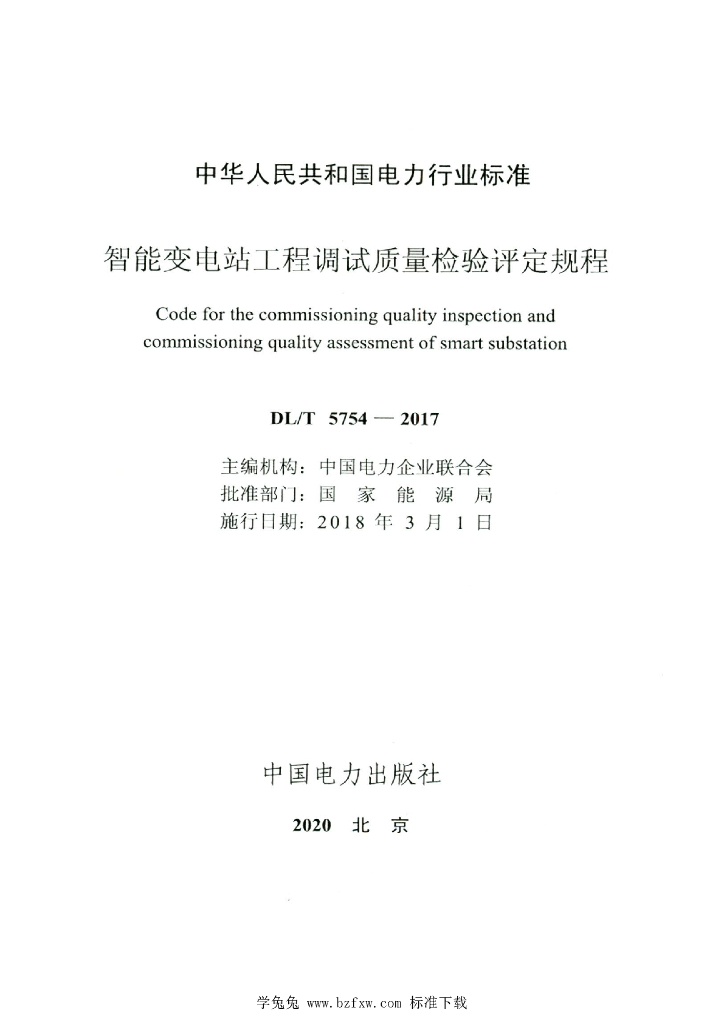 中华人民共和国电力行业标准

智能变电站工程调试质量检验评定规程

Code for the commissioning quality inspection and commissioning quality assessment of smart substation

DL/T 5754 — 2017

主编机构：中国电力企业联合会
批准部门：国 家 能 源 局
施行日期：2018 年 3 月 1 日

中国电力出版社

2020 北 京

学兔兔 www.bzfxw.com 标准下载